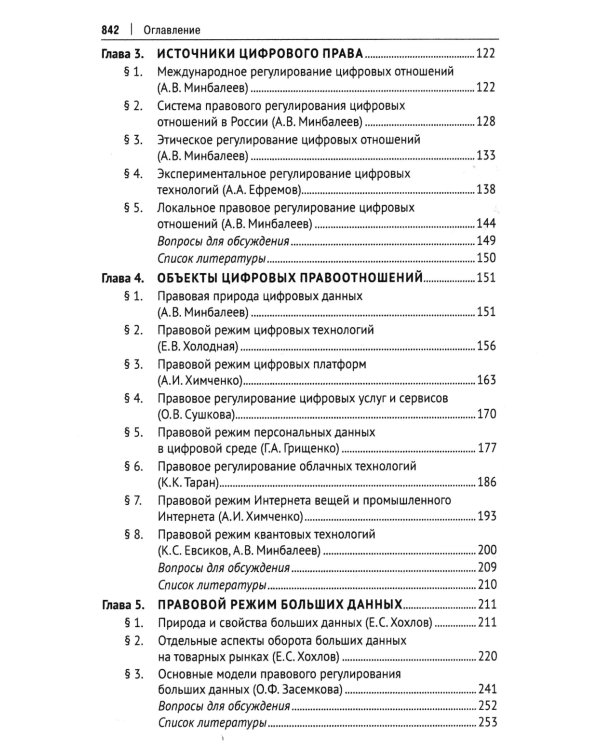 842 | Оглавление

Глава 3. ИСТОЧНИКИ ЦИФРОВОГО ПРАВА 122

§ 1. Международное регулирование цифровых отношений (А.В. Минбалеев) 122

§ 2. Система правового регулирования цифровых отношений в России (А.В. Минбалеев) 128

§ 3. Этическое регулирование цифровых отношений (А.В. Минбалеев) 133

§ 4. Экспериментальное регулирование цифровых технологий (А.А. Ефремов) 138

§ 5. Локальное правовое регулирование цифровых отношений (А.В. Минбалеев) 144

Вопросы для обсуждения 149

Список литературы 150

Глава 4. ОБЪЕКТЫ ЦИФРОВЫХ ПРАВООТНОШЕНИЙ 151

§ 1. Правовая природа цифровых данных (А.В. Минбалеев) 151

§ 2. Правовой режим цифровых технологий (Е.В. Холодная) 156

§ 3. Правовой режим цифровых платформ (А.И. Химченко) 163

§ 4. Правовое регулирование цифровых услуг и сервисов (О.В. Сушкова) 170

§ 5. Правовой режим персональных данных в цифровой среде (Г.А. Грищенко) 177

§ 6. Правовое регулирование облачных технологий (К.К. Таран) 186

§ 7. Правовой режим Интернета вещей и промышленного Интернета (А.И. Химченко) 193

§ 8. Правовой режим квантовых технологий (К.С. Евсиков, А.В. Минбалеев) 200

Вопросы для обсуждения 209

Список литературы 210

Глава 5. ПРАВОВОЙ РЕЖИМ БОЛЬШИХ ДАННЫХ 211

§ 1. Природа и свойства больших данных (Е.С. Хохлов) 211

§ 2. Отдельные аспекты оборота больших данных на товарных рынках (Е.С. Хохлов) 220

§ 3. Основные модели правового регулирования больших данных (О.Ф. Засемкова) 241

Вопросы для обсуждения 252

Список литературы 253